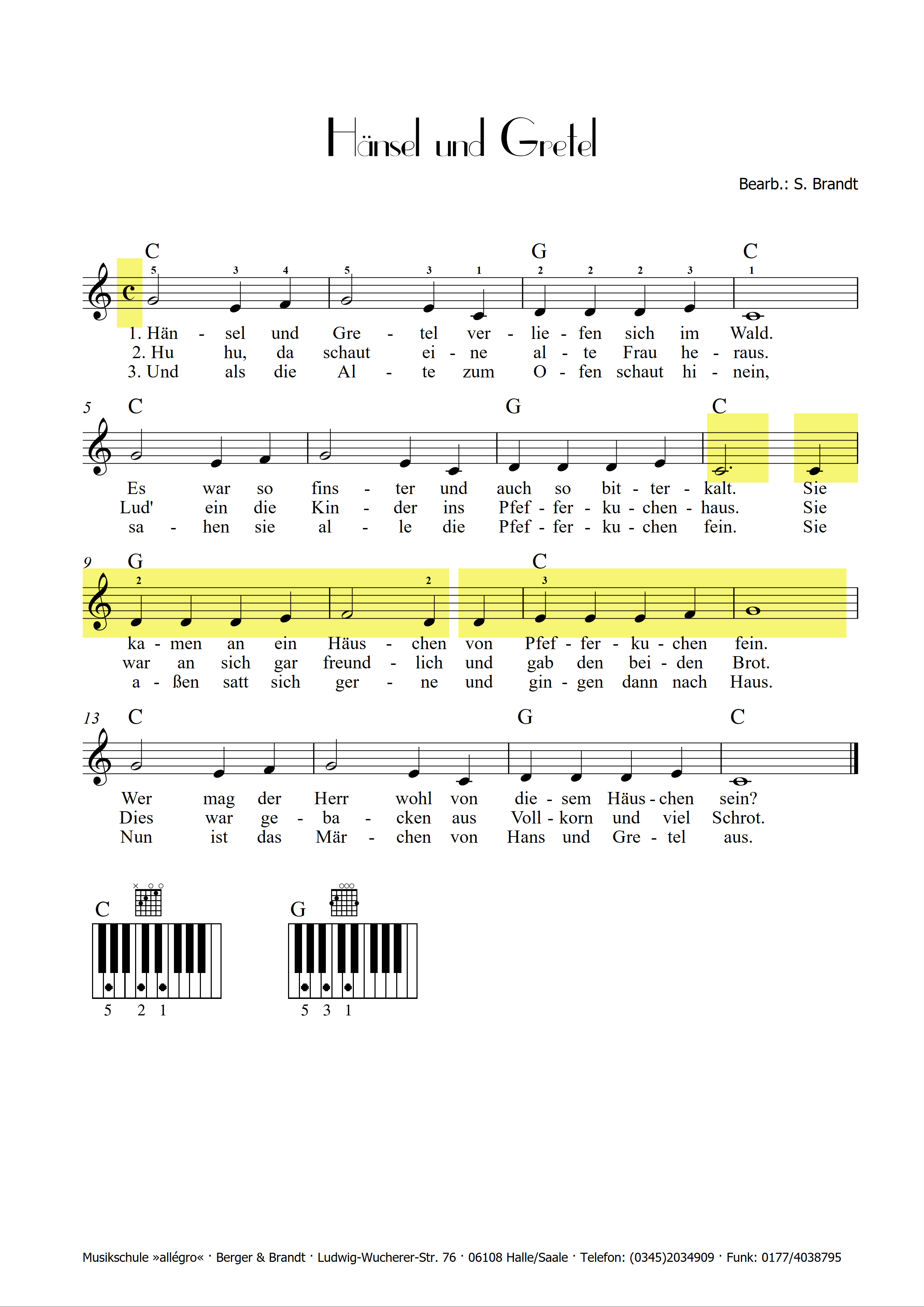 Hänsel und Gretel

Bearb.: S. Brandt

C G C

5 3 4 5 3 1 2 2 2 3 1

1. Hän - sel und Gre - tel ver - lie - fen sich im Wald.
2. Hu hu, da schaut ei - ne al - te Frau he - raus.
3. Und als die Al - te zum O - fen schaut hi - nein,

5 C G C

Es war so fins - ter und auch so bit - ter - kalt. Sie
Lud' ein die Kin - der ins Pfef - fer - ku - chen - haus. Sie
sa - hen sie al - le die Pfef - fer - ku - chen fein. Sie

9 G C

2 2 3

ka - men an ein Häus - chen von Pfef - fer - ku - chen fein.
war an sich gar freund - lich und gab den bei - den Brot.
a - ßen satt sich ger - ne und gin - gen dann nach Haus.

13 C G C

Wer mag der Herr wohl von die - sem Häus - chen sein?
Dies war ge - ba - cken aus Voll - korn und viel Schrot.
Nun ist das Mär - chen von Hans und Gre - tel aus.

C

5 2 1

G

5 3 1

Musikschule »allégro« · Berger & Brandt · Ludwig-Wucherer-Str. 76 · 06108 Halle/Saale · Telefon: (0345)2034909 · Funk: 0177/4038795